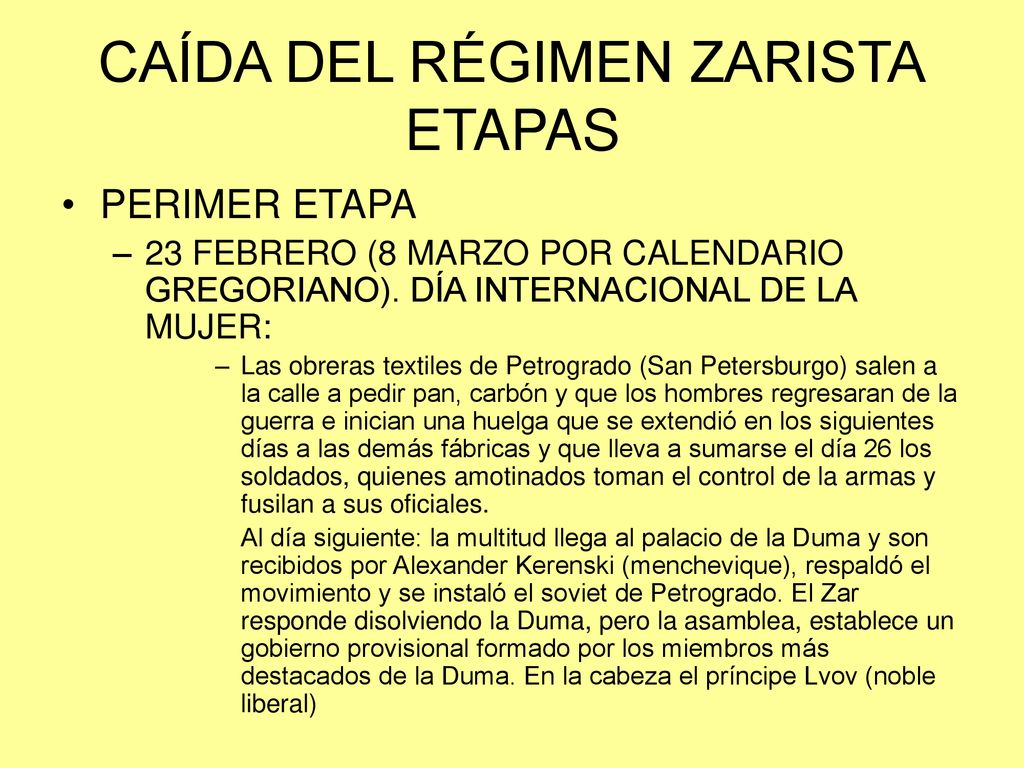 CAÍDA DEL RÉGIMEN ZARISTA ETAPAS

• PERIMER ETAPA

– 23 FEBRERO (8 MARZO POR CALENDARIO GREGORIANO). DÍA INTERNACIONAL DE LA MUJER:

– Las obreras textiles de Petrogrado (San Petersburgo) salen a la calle a pedir pan, carbón y que los hombres regresaran de la guerra e inician una huelga que se extendió en los siguientes días a las demás fábricas y que lleva a sumarse el día 26 los soldados, quienes amotinados toman el control de la armas y fusilan a sus oficiales.

Al día siguiente: la multitud llega al palacio de la Duma y son recibidos por Alexander Kerenski (menchevique), respaldó el movimiento y se instaló el soviet de Petrogrado. El Zar responde disolviendo la Duma, pero la asamblea, establece un gobierno provisional formado por los miembros más destacados de la Duma. En la cabeza el príncipe Lvov (noble liberal)